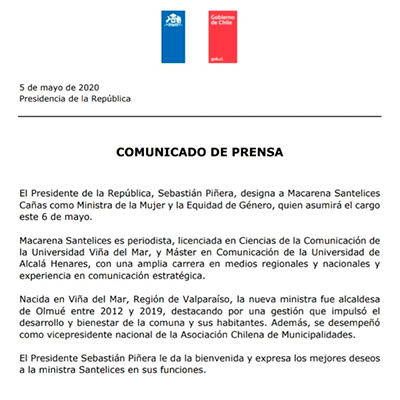 Gobierno de Chile

gob.cl

5 de mayo de 2020
Presidencia de la República

COMUNICADO DE PRENSA

El Presidente de la República, Sebastián Piñera, designa a Macarena Santelices Cañas como Ministra de la Mujer y la Equidad de Género, quien asumirá el cargo este 6 de mayo.

Macarena Santelices es periodista, licenciada en Ciencias de la Comunicación de la Universidad Viña del Mar, y Máster en Comunicación de la Universidad de Alcalá Henares, con una amplia carrera en medios regionales y nacionales y experiencia en comunicación estratégica.

Nacida en Viña del Mar, Región de Valparaíso, la nueva ministra fue alcaldesa de Olmué entre 2012 y 2019, destacando por una gestión que impulsó el desarrollo y bienestar de la comuna y sus habitantes. Además, se desempeñó como vicepresidente nacional de la Asociación Chilena de Municipalidades.

El Presidente Sebastián Piñera le da la bienvenida y expresa los mejores deseos a la ministra Santelices en sus funciones.